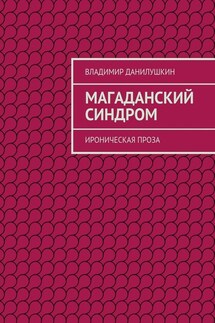 ВЛАДИМИР ДАНИЛУШКИН

МАГАДАНСКИЙ СИНДРОМ

ИРОНИЧЕСКАЯ ПРОЗА